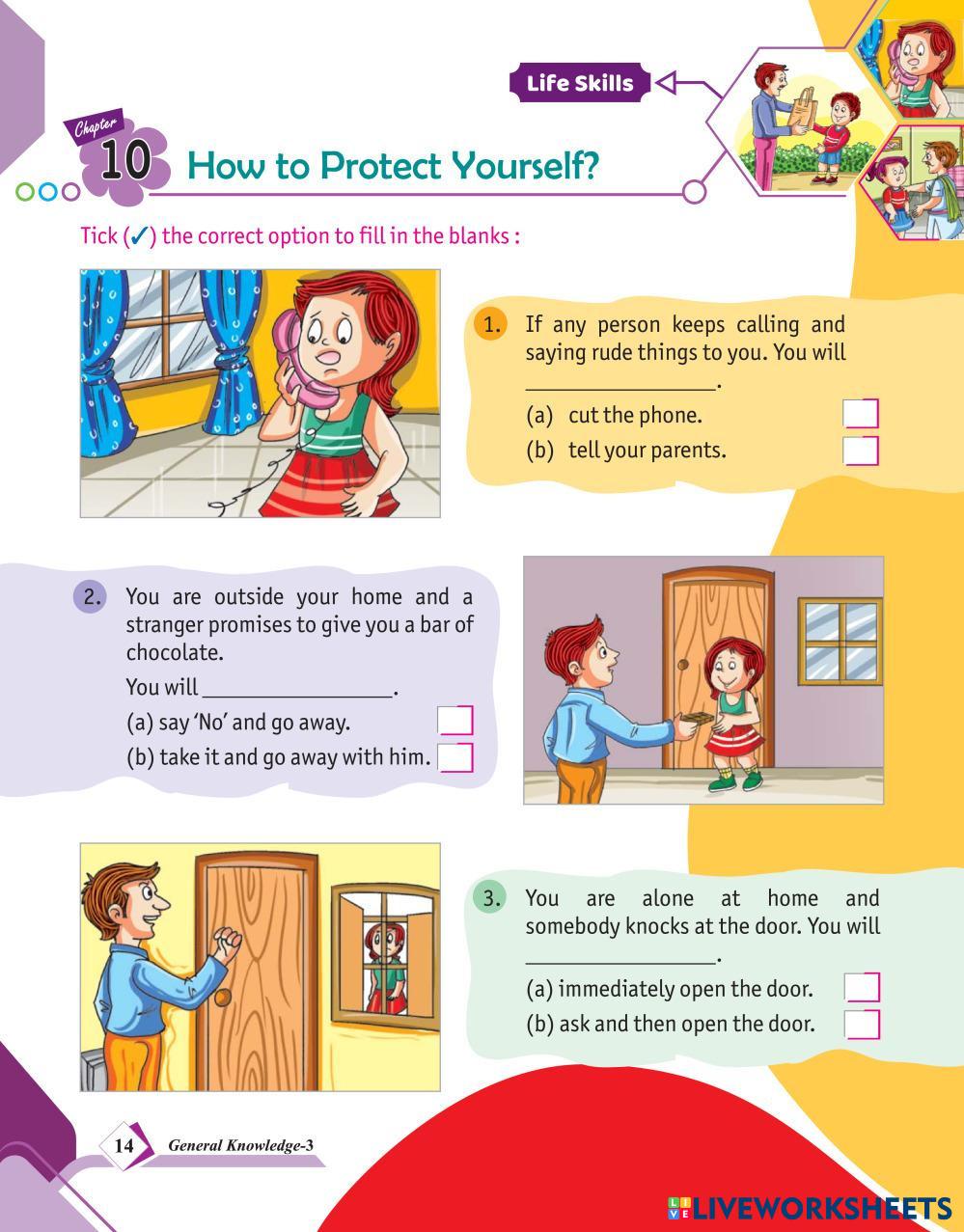 Life Skills

Chapter 10 How to Protect Yourself?

Tick (✓) the correct option to fill in the blanks :

1. If any person keeps calling and saying rude things to you. You will ________________.
(a) cut the phone.
(b) tell your parents.

2. You are outside your home and a stranger promises to give you a bar of chocolate.
You will ________________.
(a) say 'No' and go away.
(b) take it and go away with him.

3. You are alone at home and somebody knocks at the door. You will ________________.
(a) immediately open the door.
(b) ask and then open the door.

14 General Knowledge-3

LIVEWORKSHEETS